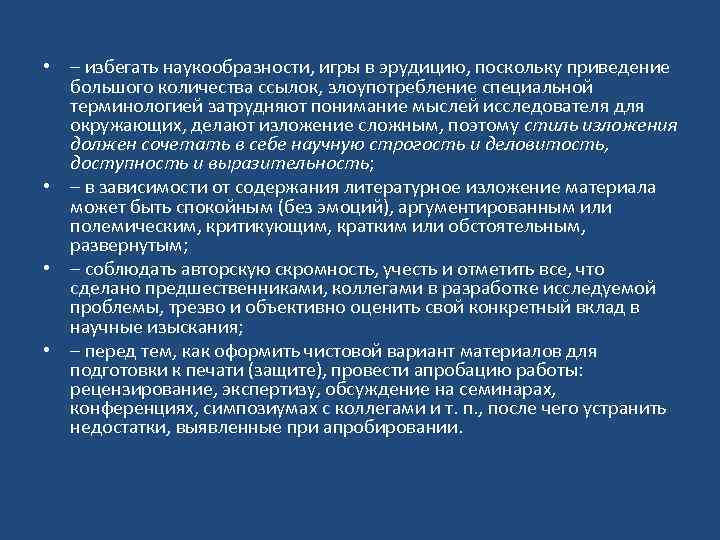 • – избегать наукообразности, игры в эрудицию, поскольку приведение большого количества ссылок, злоупотребление специальной терминологией затрудняют понимание мыслей исследователя для окружающих, делают изложение сложным, поэтому стиль изложения должен сочетать в себе научную строгость и деловитость, доступность и выразительность;

• – в зависимости от содержания литературное изложение материала может быть спокойным (без эмоций), аргументированным или полемическим, критикующим, кратким или обстоятельным, развернутым;

• – соблюдать авторскую скромность, учесть и отметить все, что сделано предшественниками, коллегами в разработке исследуемой проблемы, трезво и объективно оценить свой конкретный вклад в научные изыскания;

• – перед тем, как оформить чистовой вариант материалов для подготовки к печати (защите), провести апробацию работы: рецензирование, экспертизу, обсуждение на семинарах, конференциях, симпозиумах с коллегами и т. п., после чего устранить недостатки, выявленные при апробировании.